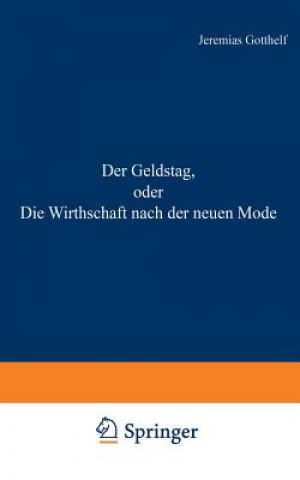 Jeremias Gotthelf

Der Geldstag,
oder
Die Wirthschaft nach der neuen Mode

Springer